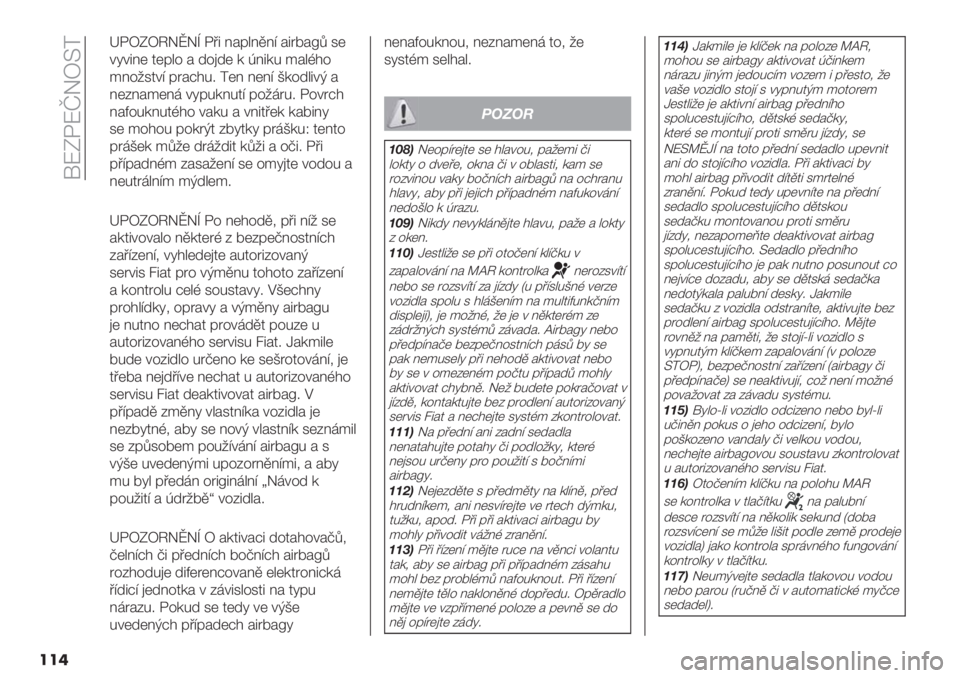 BEZPEČNOST

UPOZORNĚNÍ Při naplnění airbagů se vyvine teplo a dojde k úniku malého množství prachu. Ten není škodlivý a neznamená vypuknutí požáru. Povrch nafouknutého vaku a vnitřek kabiny se mohou pokrýt zbytky prášku: tento prášek může dráždit kůži a oči. Při případném zasažení se omyjte vodou a neutrálním mýdlem.

UPOZORNĚNÍ Po nehodě, při níž se aktivovalo některé z bezpečnostních zařízení, vyhledejte autorizovaný servis Fiat pro výměnu tohoto zařízení a kontrolu celé soustavy. Všechny prohlídky, opravy a výměny airbagu je nutno nechat provádět pouze u autorizovaného servisu Fiat. Jakmile bude vozidlo určeno ke sešrotování, je třeba nejdříve nechat u autorizovaného servisu Fiat deaktivovat airbag. V případě změny vlastníka vozidla je nezbytné, aby se nový vlastník seznámil se způsobem používání airbagu a s výše uvedenými upozorněními, a aby mu byl předán originální „Návod k použití a údržbě“ vozidla.

UPOZORNĚNÍ O aktivaci dotahovačů, čelních či předních bočních airbagů rozhoduje diferencovaně elektronická řídicí jednotka v závislosti na typu nárazu. Pokud se tedy ve výše uvedených případech airbagy nenafouknou, neznamená to, že systém selhal.

POZOR

108) Neopírejte se hlavou, pažemi či lokty o dveře, okna či v oblasti, kam se rozvinou vaky bočních airbagů na ochranu hlavy, aby při jejich případném nafukování nedošlo k úrazu.
109) Nikdy nevyklánějte hlavu, paže a lokty z oken.
110) Jestliže se při otočení klíčku v zapalování na MAR kontrolka nerozsvítí nebo se rozsvítí za jízdy (u příslušné verze vozidla spolu s hlášením na multifunkčním displeji), je možné, že je v některém ze zádržných systémů závada. Airbagy nebo předpínače bezpečnostních pásů by se pak nemusely při nehodě aktivovat nebo by se v omezeném počtu případů mohly aktivovat chybně. Než budete pokračovat v jízdě, kontaktujte bez prodlení autorizovaný servis Fiat a nechejte systém zkontrolovat.
111) Na přední ani zadní sedadla nenatahujte potahy či podložky, které nejsou určeny pro použití s bočními airbagy.
112) Nejezděte s předměty na klíně, před hrudníkem, ani nesvírejte ve rtech dýmku, tužku, apod. Při při aktivaci airbagu by mohly přivodit vážné zranění.
113) Při řízení mějte ruce na věnci volantu tak, aby se airbag při případném zásahu mohl bez problémů nafouknout. Při řízení nemějte tělo nakloněné dopředu. Opěradlo mějte ve vzpřímené poloze a pevně se do něj opírejte zády.
114) Jakmile je klíček na poloze MAR, mohou se airbagy aktivovat účinkem nárazu jiným jedoucím vozem i přesto, že vaše vozidlo stojí s vypnutým motorem Jestliže je aktivní airbag předního spolucestujícího, dětské sedačky, které se montují proti směru jízdy, se NESMĚJÍ na toto přední sedadlo upevnit ani do stojícího vozidla. Při aktivaci by mohl airbag přivodit dítěti smrtelné zranění. Pokud tedy upevníte na přední sedadlo spolucestujícího dětskou sedačku montovanou proti směru jízdy, nezapomeňte deaktivovat airbag spolucestujícího. Sedadlo předního spolucestujícího je pak nutno posunout co nejvíce dozadu, aby se dětská sedačka nedotýkala palubní desky. Jakmile sedačku z vozidla odstraníte, aktivujte bez prodlení airbag spolucestujícího. Mějte rovněž na paměti, že stojí-li vozidlo s vypnutým klíčkem zapalování (v poloze STOP), bezpečnostní zařízení (airbagy či předpínače) se neaktivují, což není možné považovat za závadu systému.
115) Bylo-li vozidlo odcizeno nebo byl-li učiněn pokus o jeho odcizení, bylo poškozeno vandaly či velkou vodou, nechejte airbagovou soustavu zkontrolovat u autorizovaného servisu Fiat.
116) Otočením klíčku na polohu MAR se kontrolka v tlačítku na palubní desce rozsvítí na několik sekund (doba rozsvícení se může lišit podle země prodeje vozidla) jako kontrola správného fungování kontrolky v tlačítku.
117) Neumývejte sedadla tlakovou vodou nebo parou (ručně či v automatické myčce sedadel).

114

carmanualsonline.info